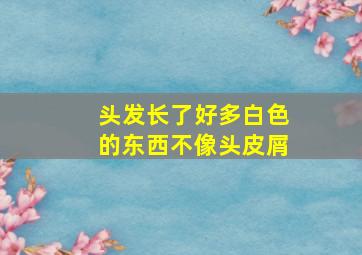 头发长了好多白色的东西不像头皮屑